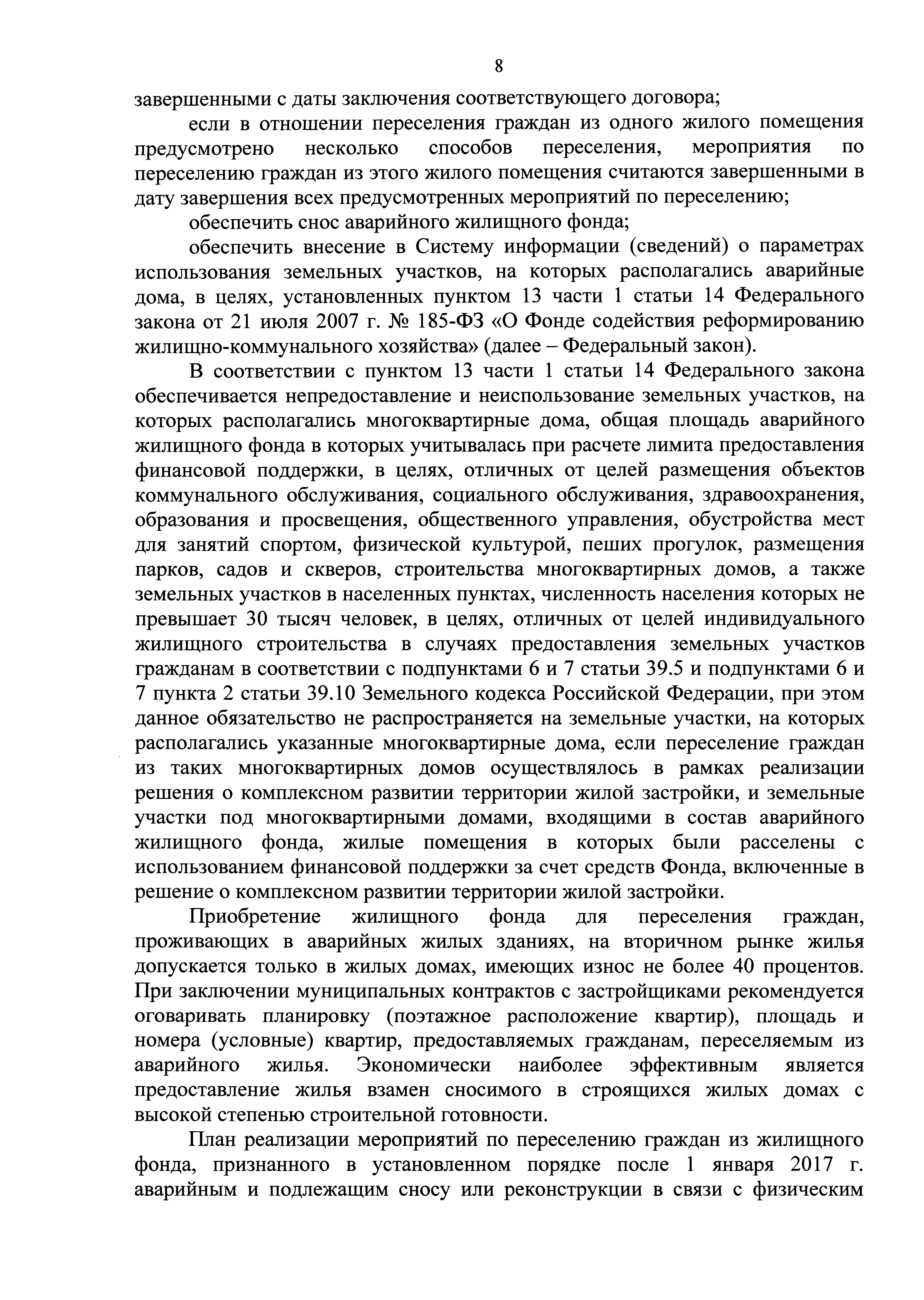 8

завершенными с даты заключения соответствующего договора;

если в отношении переселения граждан из одного жилого помещения предусмотрено несколько способов переселения, мероприятия по переселению граждан из этого жилого помещения считаются завершенными в дату завершения всех предусмотренных мероприятий по переселению;

обеспечить снос аварийного жилищного фонда;

обеспечить внесение в Систему информации (сведений) о параметрах использования земельных участков, на которых располагались аварийные дома, в целях, установленных пунктом 13 части 1 статьи 14 Федерального закона от 21 июля 2007 г. № 185-ФЗ «О Фонде содействия реформированию жилищно-коммунального хозяйства» (далее – Федеральный закон).

В соответствии с пунктом 13 части 1 статьи 14 Федерального закона обеспечивается непредоставление и неиспользование земельных участков, на которых располагались многоквартирные дома, общая площадь аварийного жилищного фонда в которых учитывалась при расчете лимита предоставления финансовой поддержки, в целях, отличных от целей размещения объектов коммунального обслуживания, социального обслуживания, здравоохранения, образования и просвещения, общественного управления, обустройства мест для занятий спортом, физической культурой, пеших прогулок, размещения парков, садов и скверов, строительства многоквартирных домов, а также земельных участков в населенных пунктах, численность населения которых не превышает 30 тысяч человек, в целях, отличных от целей индивидуального жилищного строительства в случаях предоставления земельных участков гражданам в соответствии с подпунктами 6 и 7 статьи 39.5 и подпунктами 6 и 7 пункта 2 статьи 39.10 Земельного кодекса Российской Федерации, при этом данное обязательство не распространяется на земельные участки, на которых располагались указанные многоквартирные дома, если переселение граждан из таких многоквартирных домов осуществлялось в рамках реализации решения о комплексном развитии территории жилой застройки, и земельные участки под многоквартирными домами, входящими в состав аварийного жилищного фонда, жилые помещения в которых были расселены с использованием финансовой поддержки за счет средств Фонда, включенные в решение о комплексном развитии территории жилой застройки.

Приобретение жилищного фонда для переселения граждан, проживающих в аварийных жилых зданиях, на вторичном рынке жилья допускается только в жилых домах, имеющих износ не более 40 процентов. При заключении муниципальных контрактов с застройщиками рекомендуется оговаривать планировку (поэтажное расположение квартир), площадь и номера (условные) квартир, предоставляемых гражданам, переселяемым из аварийного жилья. Экономически наиболее эффективным является предоставление жилья взамен сносимого в строящихся жилых домах с высокой степенью строительной готовности.

План реализации мероприятий по переселению граждан из жилищного фонда, признанного в установленном порядке после 1 января 2017 г. аварийным и подлежащим сносу или реконструкции в связи с физическим